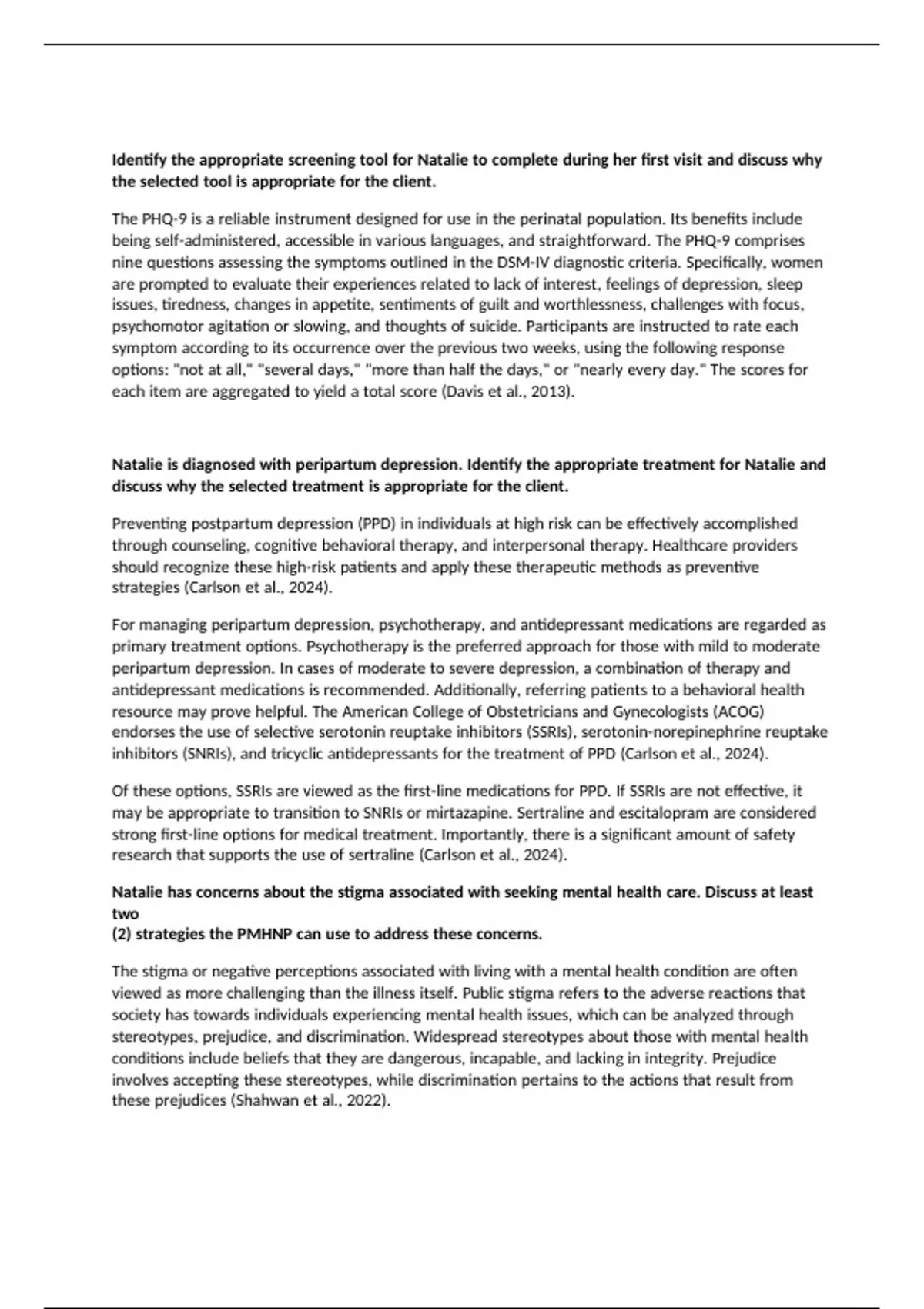 Identify the appropriate screening tool for Natalie to complete during her first visit and discuss why the selected tool is appropriate for the client.

The PHQ-9 is a reliable instrument designed for use in the perinatal population. Its benefits include being self-administered, accessible in various languages, and straightforward. The PHQ-9 comprises nine questions assessing the symptoms outlined in the DSM-IV diagnostic criteria. Specifically, women are prompted to evaluate their experiences related to lack of interest, feelings of depression, sleep issues, tiredness, changes in appetite, sentiments of guilt and worthlessness, challenges with focus, psychomotor agitation or slowing, and thoughts of suicide. Participants are instructed to rate each symptom according to its occurrence over the previous two weeks, using the following response options: "not at all," "several days," "more than half the days," or "nearly every day." The scores for each item are aggregated to yield a total score (Davis et al., 2013).

Natalie is diagnosed with peripartum depression. Identify the appropriate treatment for Natalie and discuss why the selected treatment is appropriate for the client.

Preventing postpartum depression (PPD) in individuals at high risk can be effectively accomplished through counseling, cognitive behavioral therapy, and interpersonal therapy. Healthcare providers should recognize these high-risk patients and apply these therapeutic methods as preventive strategies (Carlson et al., 2024).

For managing peripartum depression, psychotherapy, and antidepressant medications are regarded as primary treatment options. Psychotherapy is the preferred approach for those with mild to moderate peripartum depression. In cases of moderate to severe depression, a combination of therapy and antidepressant medications is recommended. Additionally, referring patients to a behavioral health resource may prove helpful. The American College of Obstetricians and Gynecologists (ACOG) endorses the use of selective serotonin reuptake inhibitors (SSRIs), serotonin-norepinephrine reuptake inhibitors (SNRIs), and tricyclic antidepressants for the treatment of PPD (Carlson et al., 2024).

Of these options, SSRIs are viewed as the first-line medications for PPD. If SSRIs are not effective, it may be appropriate to transition to SNRIs or mirtazapine. Sertraline and escitalopram are considered strong first-line options for medical treatment. Importantly, there is a significant amount of safety research that supports the use of sertraline (Carlson et al., 2024).

Natalie has concerns about the stigma associated with seeking mental health care. Discuss at least two
(2) strategies the PMHNP can use to address these concerns.

The stigma or negative perceptions associated with living with a mental health condition are often viewed as more challenging than the illness itself. Public stigma refers to the adverse reactions that society has towards individuals experiencing mental health issues, which can be analyzed through stereotypes, prejudice, and discrimination. Widespread stereotypes about those with mental health conditions include beliefs that they are dangerous, incapable, and lacking in integrity. Prejudice involves accepting these stereotypes, while discrimination pertains to the actions that result from these prejudices (Shahwan et al., 2022).